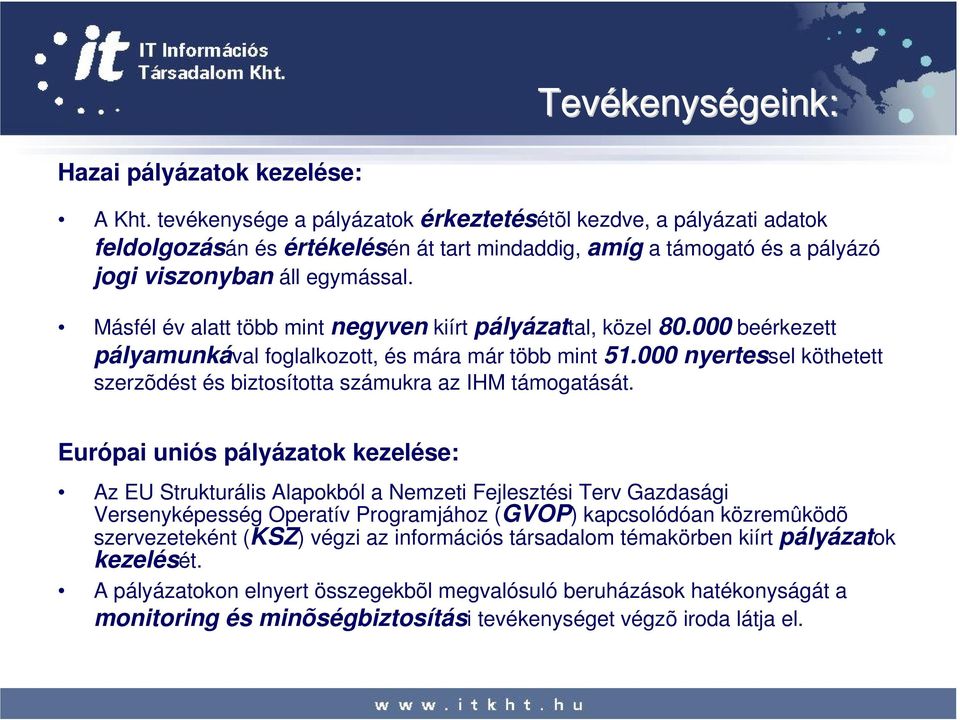 it IT Információs Társadalom Kht.

Tevékenységeink:

Hazai pályázatok kezelése:

• A Kht. tevékenysége a pályázatok érkeztetésétõl kezdve, a pályázati adatok feldolgozásán és értékelésén át tart mindaddig, amíg a támogató és a pályázó jogi viszonyban áll egymással.

• Másfél év alatt több mint negyven kiírt pályázattal, közel 80.000 beérkezett pályamunkával foglalkozott, és mára már több mint 51.000 nyertessel köthetett szerzõdést és biztosította számukra az IHM támogatását.

Európai uniós pályázatok kezelése:

• Az EU Strukturális Alapokból a Nemzeti Fejlesztési Terv Gazdasági Versenyképesség Operatív Programjához (GVOP) kapcsolódóan közremûködõ szervezeteként (KSZ) végzi az információs társadalom témakörben kiírt pályázatok kezelését.

• A pályázatokon elnyert összegekbõl megvalósuló beruházások hatékonyságát a monitoring és minõségbiztosítási tevékenységet végzõ iroda látja el.

w w w . i t k h t . h u